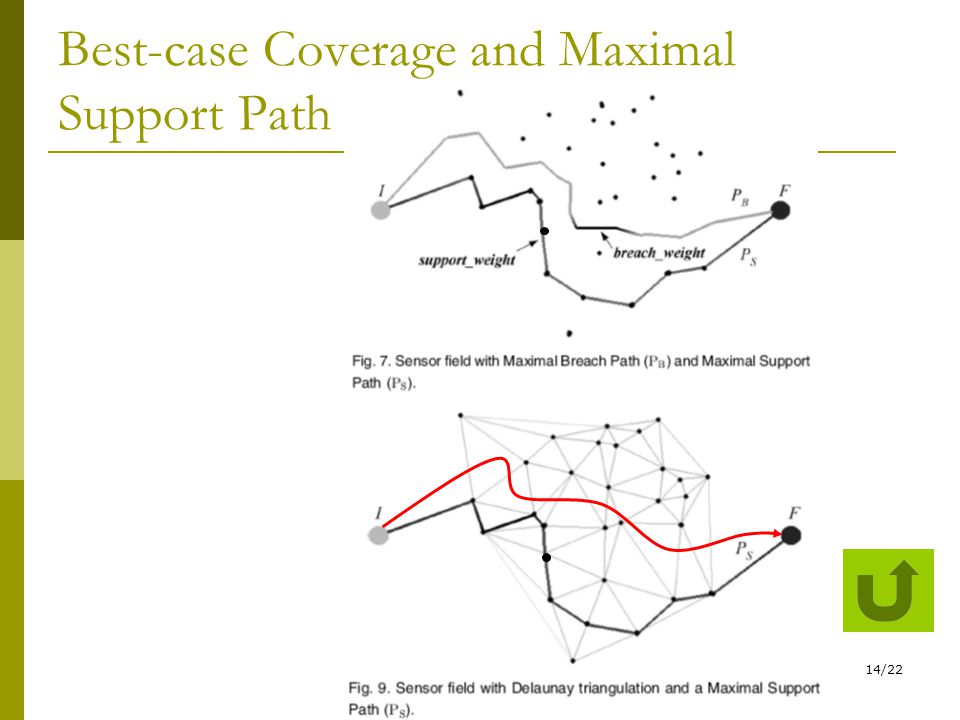 Best-case Coverage and Maximal Support Path

$I$

$P_B$

$F$

support_weight

breach_weight

$P_S$

Fig. 7. Sensor field with Maximal Breach Path ($P_B$) and Maximal Support Path ($P_S$).

$I$

$F$

$P_S$

14/22

Fig. 9. Sensor field with Delaunay triangulation and a Maximal Support Path ($P_S$).